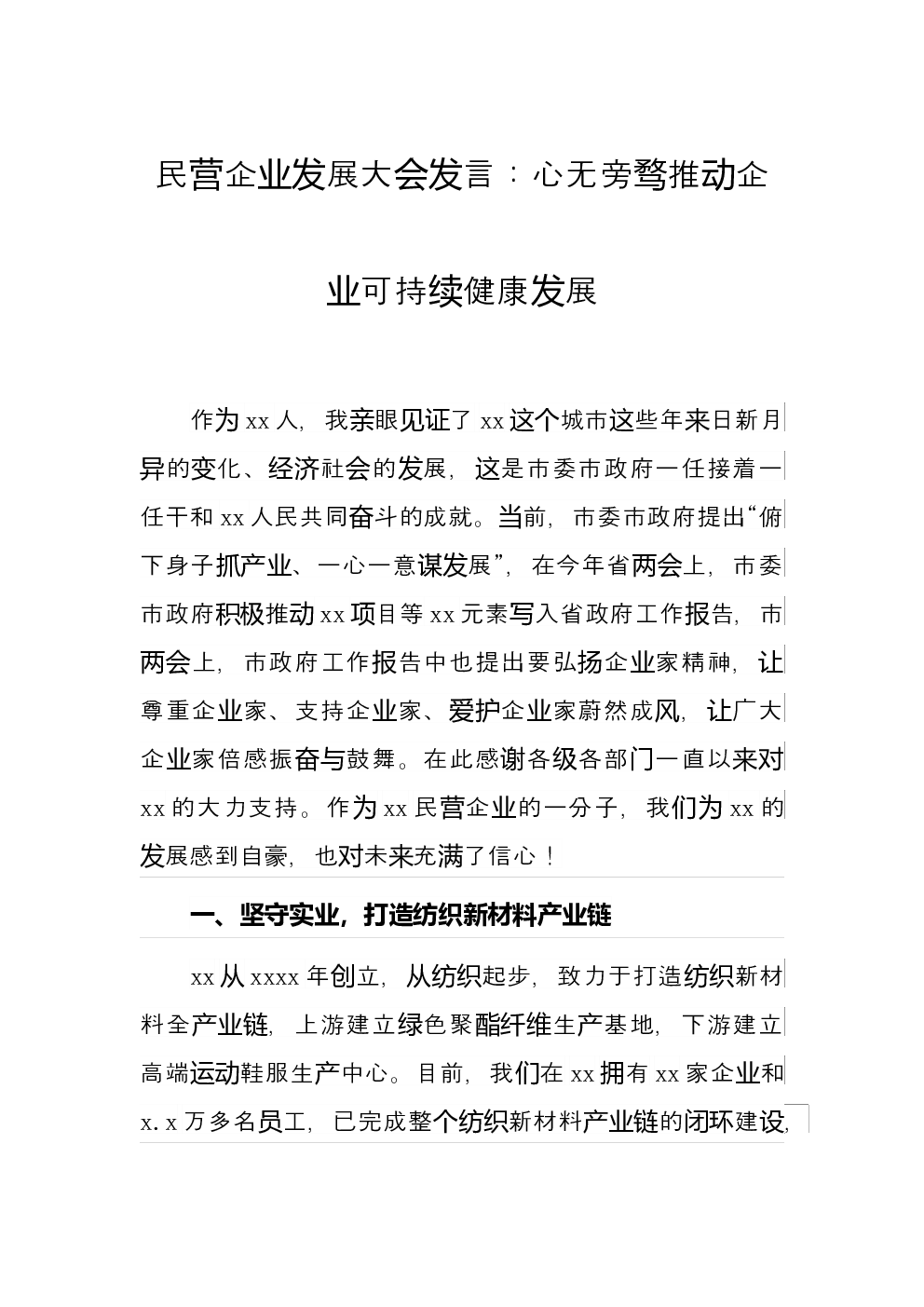 民营企业发展大会发言：心无旁骛推动企业可持续健康发展

作为 xx 人，我亲眼见证了 xx 这个城市这些年来日新月异的变化、经济社会的发展，这是市委市政府一任接着一任干和 xx 人民共同奋斗的成就。当前，市委市政府提出“俯下身子抓产业、一心一意谋发展”，在今年省两会上，市委市政府积极推动 xx 项目等 xx 元素写入省政府工作报告，市两会上，市政府工作报告中也提出要弘扬企业家精神，让尊重企业家、支持企业家、爱护企业家蔚然成风，让广大企业家倍感振奋与鼓舞。在此感谢各级各部门一直以来对 xx 的大力支持。作为 xx 民营企业的一分子，我们为 xx 的发展感到自豪，也对未来充满了信心！

一、坚守实业，打造纺织新材料产业链

xx 从 xxxx 年创立，从纺织起步，致力于打造纺织新材料全产业链，上游建立绿色聚酯纤维生产基地，下游建立高端运动鞋服生产中心。目前，我们在 xx 拥有 xx 家企业和 x.x 万多名员工，已完成整个纺织新材料产业链的闭环建设，